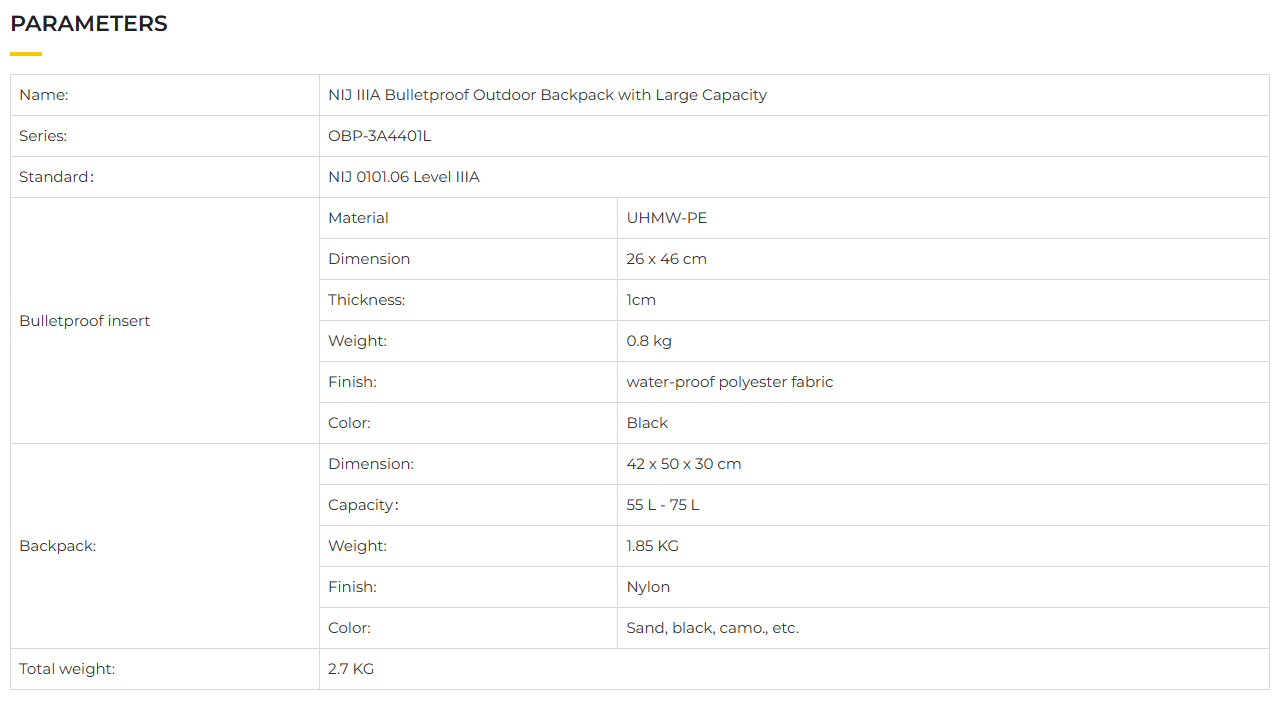 PARAMETERS

| Name: | NIJ IIIA Bulletproof Outdoor Backpack with Large Capacity | |
|---|---|---|
| Series: | OBP-3A4401L | |
| Standard: | NIJ 0101.06 Level IIIA | |
| Bulletproof insert | Material | UHMW-PE |
| | Dimension | 26 x 46 cm |
| | Thickness: | 1cm |
| | Weight: | 0.8 kg |
| | Finish: | water-proof polyester fabric |
| | Color: | Black |
| Backpack: | Dimension: | 42 x 50 x 30 cm |
| | Capacity: | 55 L - 75 L |
| | Weight: | 1.85 KG |
| | Finish: | Nylon |
| | Color: | Sand, black, camo., etc. |
| Total weight: | 2.7 KG | |